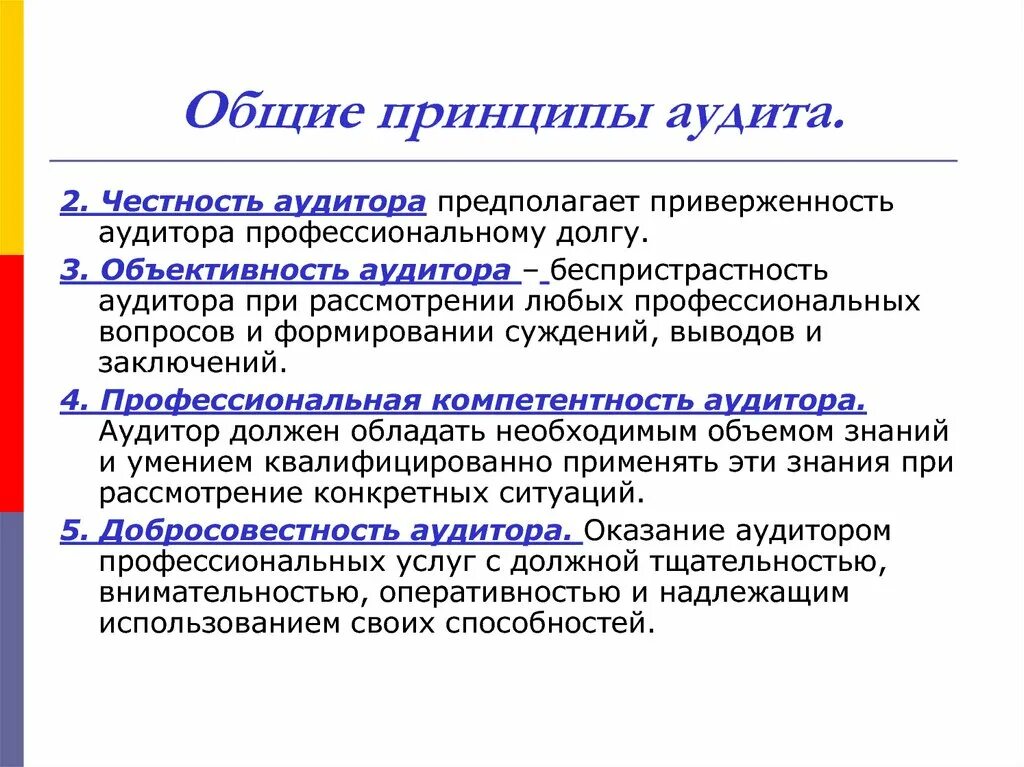 Общие принципы аудита.

2. Честность аудитора предполагает приверженность аудитора профессиональному долгу.

3. Объективность аудитора – беспристрастность аудитора при рассмотрении любых профессиональных вопросов и формировании суждений, выводов и заключений.

4. Профессиональная компетентность аудитора. Аудитор должен обладать необходимым объемом знаний и умением квалифицированно применять эти знания при рассмотрение конкретных ситуаций.

5. Добросовестность аудитора. Оказание аудитором профессиональных услуг с должной тщательностью, внимательностью, оперативностью и надлежащим использованием своих способностей.